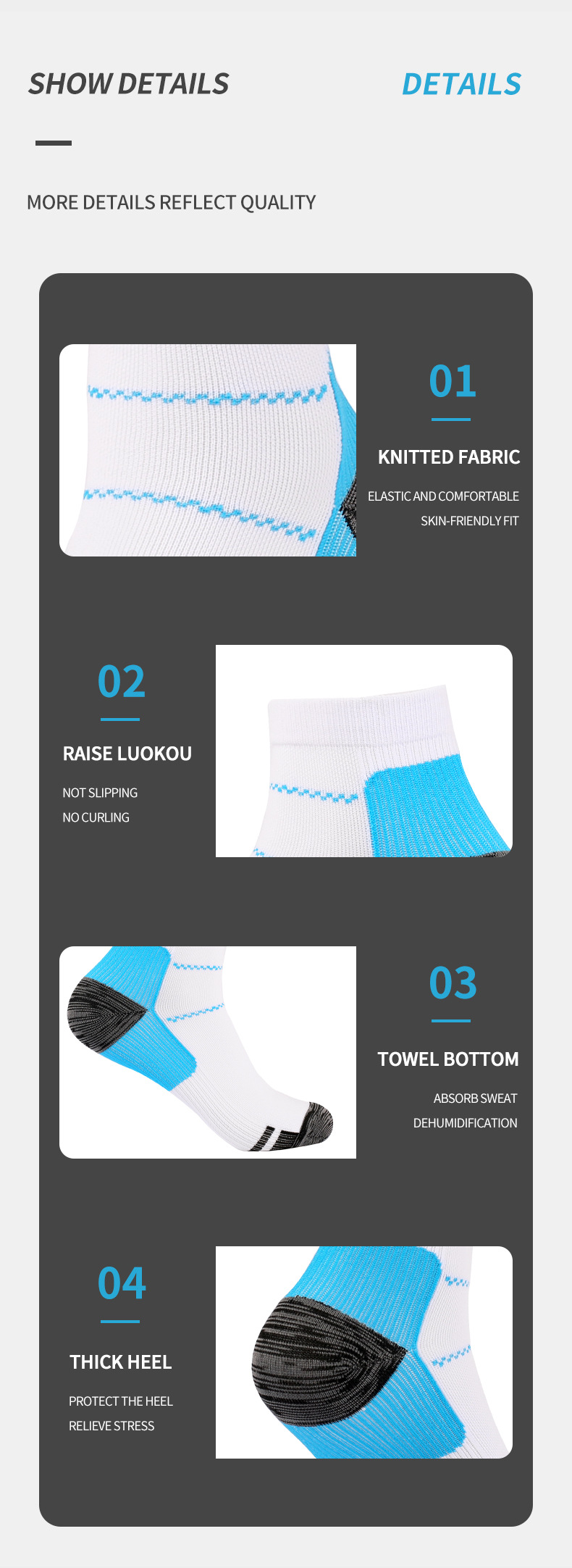 SHOW DETAILS

DETAILS

MORE DETAILS REFLECT QUALITY

01

KNITTED FABRIC

ELASTIC AND COMFORTABLE
SKIN-FRIENDLY FIT

02

RAISE LUOKOU

NOT SLIPPING
NO CURLING

03

TOWEL BOTTOM

ABSORB SWEAT
DEHUMIDIFICATION

04

THICK HEEL

PROTECT THE HEEL
RELIEVE STRESS